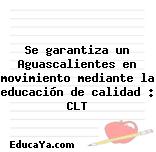 Se garantiza un Aguascalientes en movimiento mediante la educación de calidad : CLT

EducaYa.com